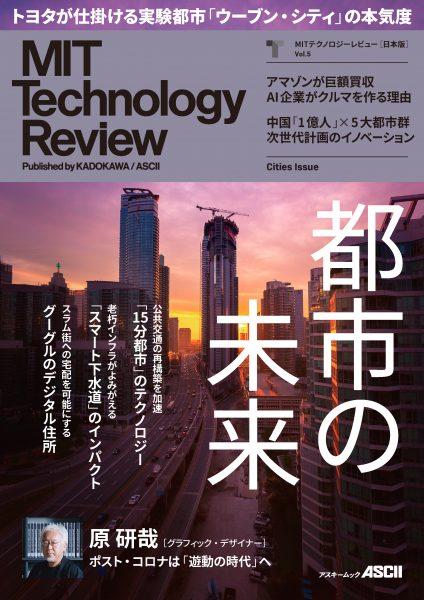 トヨタが仕掛ける実験都市「ウーブン・シティ」の本気度

MIT Technology Review

Published by KADOKAWA / ASCII

MITテクノロジーレビュー［日本版］
Vol.5

アマゾンが巨額買収
AI企業がクルマを作る理由

中国「1億人」×5大都市群
次世代計画のイノベーション

Cities Issue

都市の未来

公共交通の再構築を加速
「15分都市」のテクノロジー

老朽インフラがよみがえる
「スマート下水道」のインパクト

スラム街への宅配を可能にする
グーグルのデジタル住所

原 研哉［グラフィック・デザイナー］
ポスト・コロナは「遊動の時代」へ

アスキームック ASCII